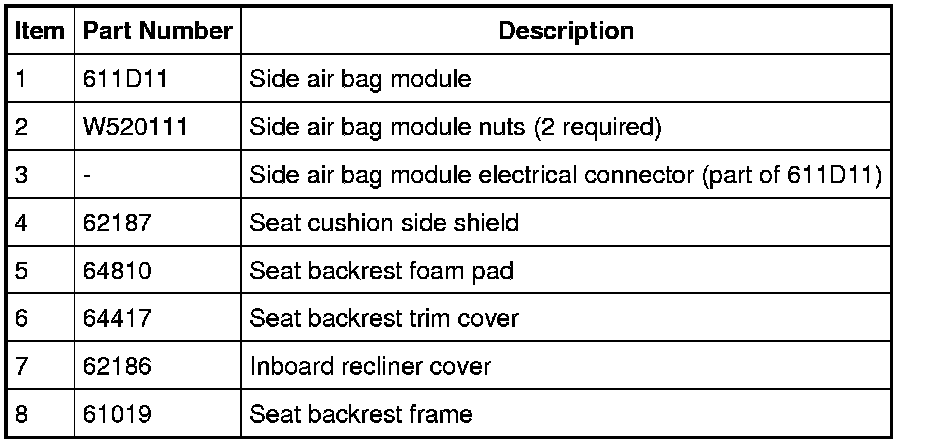 | Item | Part Number | Description |
|---|---|---|
| 1 | 611D11 | Side air bag module |
| 2 | W520111 | Side air bag module nuts (2 required) |
| 3 | - | Side air bag module electrical connector (part of 611D11) |
| 4 | 62187 | Seat cushion side shield |
| 5 | 64810 | Seat backrest foam pad |
| 6 | 64417 | Seat backrest trim cover |
| 7 | 62186 | Inboard recliner cover |
| 8 | 61019 | Seat backrest frame |